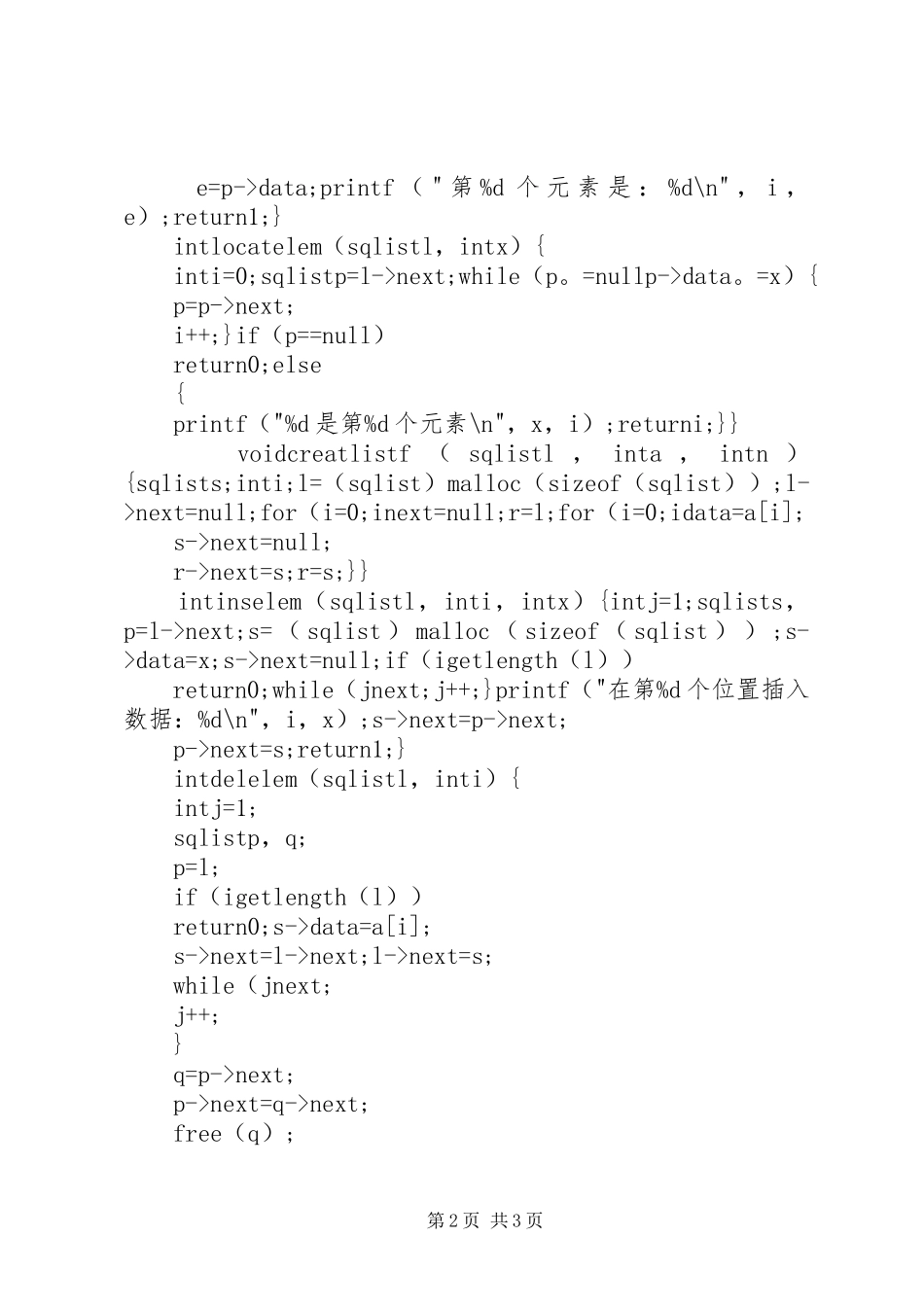 e=p->data;printf（"第%d个元素是：%d\n"，i，e）;return1;}

intlocatelem（sqlistl，intx）{

inti=0;sqlistp=l->next;while（p。=nullp->data。=x）{

p=p->next;

i++;}if（p==null）

return0;else

{

printf（"%d是第%d个元素\n"，x，i）;returni;}}

voidcreatlistf（sqlistl，inta，intn）{sqlists;inti;l=（sqlist）malloc（sizeof（sqlist））;l->next=null;for（i=0;inext=null;r=l;for（i=0;idata=a[i];

s->next=null;

r->next=s;r=s;}}

intinselem（sqlistl，inti，intx）{intj=1;sqlists，p=l->next;s=（sqlist）malloc（sizeof（sqlist））;s->data=x;s->next=null;if（igetlength（l））

return0;while（jnext;j++;}printf（"在第%d个位置插入数据：%d\n"，i，x）;s->next=p->next;

p->next=s;return1;}

intdelelem（sqlistl，inti）{

intj=1;

sqlistp，q;

p=l;

if（igetlength（l））

return0;s->data=a[i];

s->next=l->next;l->next=s;

while（jnext;

j++;

}

q=p->next;

p->next=q->next;

free（q）;

第2页 共3页